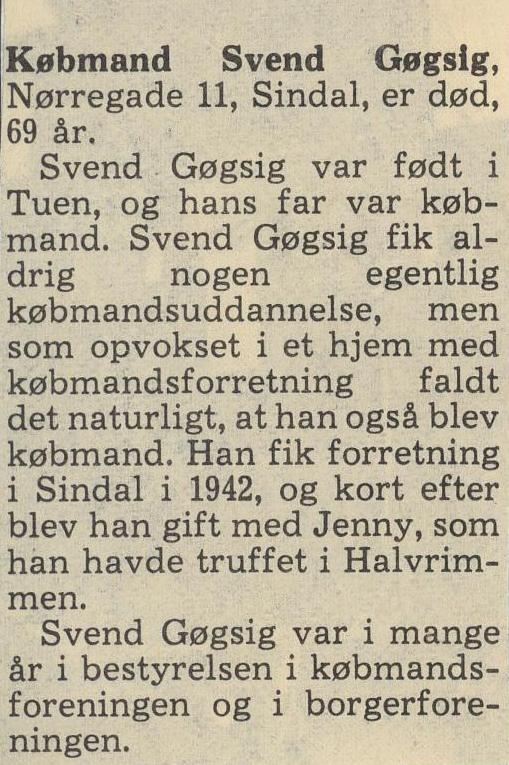 Købmand Svend Gøgsig, Nørregade 11, Sindal, er død, 69 år.

Svend Gøgsig var født i Tuen, og hans far var købmand. Svend Gøgsig fik aldrig nogen egentlig købmandsuddannelse, men som opvokset i et hjem med købmandsforretning faldt det naturligt, at han også blev købmand. Han fik forretning i Sindal i 1942, og kort efter blev han gift med Jenny, som han havde truffet i Halvrimmen.

Svend Gøgsig var i mange år i bestyrelsen i købmandsforeningen og i borgerforeningen.